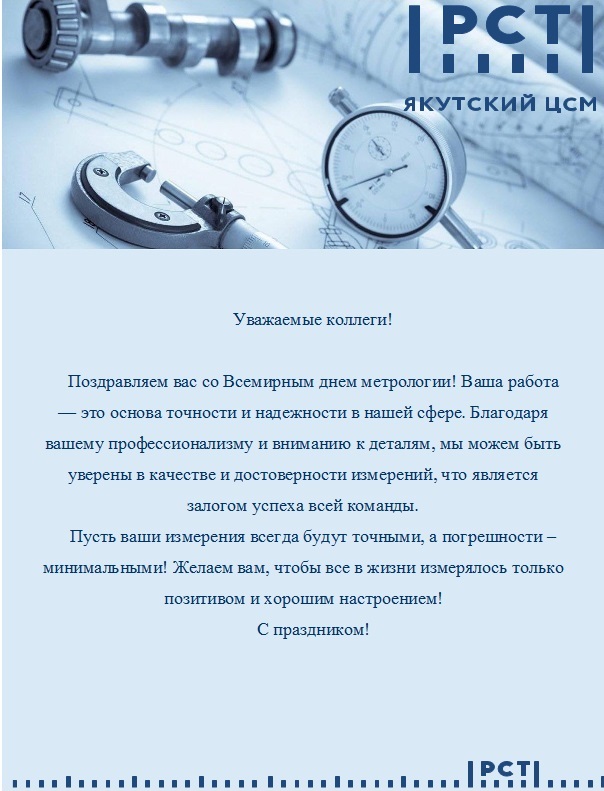 РСТ
ЯКУТСКИЙ ЦСМ

Уважаемые коллеги!

Поздравляем вас со Всемирным днем метрологии! Ваша работа — это основа точности и надежности в нашей сфере. Благодаря вашему профессионализму и вниманию к деталям, мы можем быть уверены в качестве и достоверности измерений, что является залогом успеха всей команды.

Пусть ваши измерения всегда будут точными, а погрешности – минимальными! Желаем вам, чтобы все в жизни измерялось только позитивом и хорошим настроением!

С праздником!

РСТ